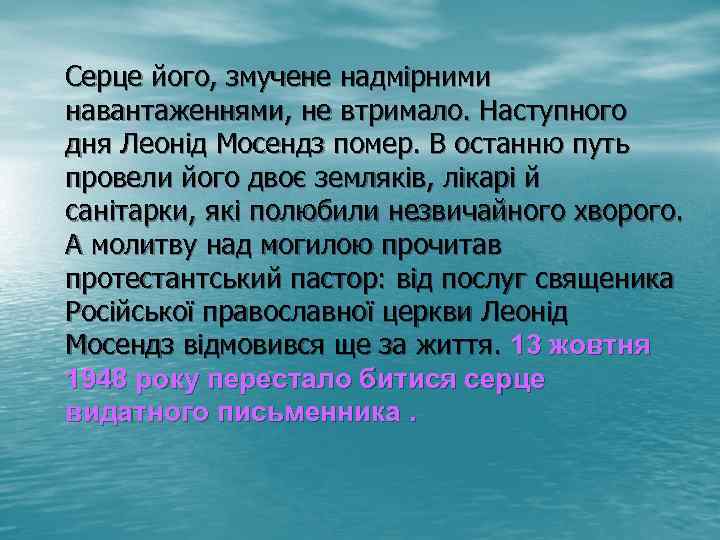 Серце його, змучене надмірними навантаженнями, не втримало. Наступного дня Леонід Мосендз помер. В останню путь провели його двоє земляків, лікарі й санітарки, які полюбили незвичайного хворого. А молитву над могилою прочитав протестантський пастор: від послуг священика Російської православної церкви Леонід Мосендз відмовився ще за життя. 13 жовтня 1948 року перестало битися серце видатного письменника .